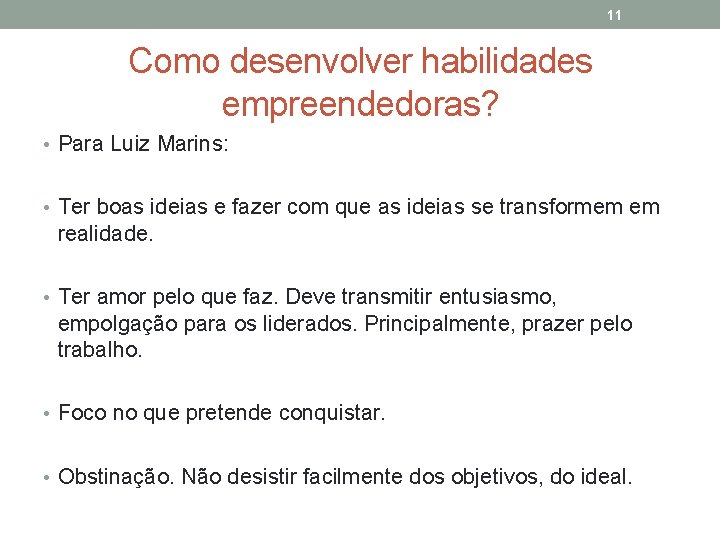 11

Como desenvolver habilidades empreendedoras?

• Para Luiz Marins:

• Ter boas ideias e fazer com que as ideias se transformem em realidade.

• Ter amor pelo que faz. Deve transmitir entusiasmo, empolgação para os liderados. Principalmente, prazer pelo trabalho.

• Foco no que pretende conquistar.

• Obstinação. Não desistir facilmente dos objetivos, do ideal.